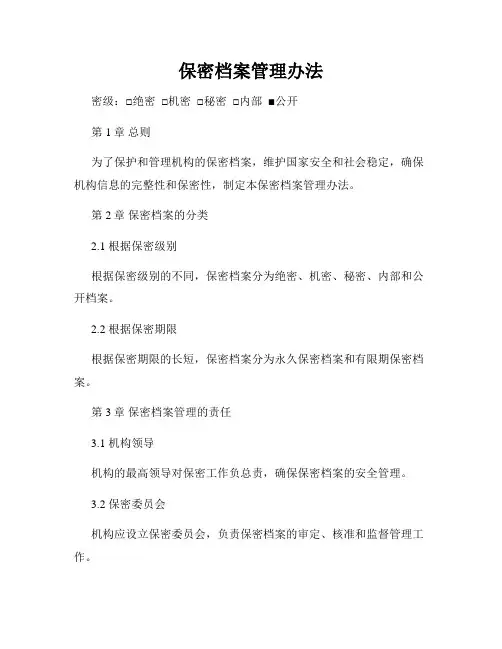 保密档案管理办法

密级：□绝密 □机密 □秘密 □内部 ■公开

第 1 章 总则

为了保护和管理机构的保密档案，维护国家安全和社会稳定，确保机构信息的完整性和保密性，制定本保密档案管理办法。

第 2 章 保密档案的分类

2.1 根据保密级别

根据保密级别的不同，保密档案分为绝密、机密、秘密、内部和公开档案。

2.2 根据保密期限

根据保密期限的长短，保密档案分为永久保密档案和有限期保密档案。

第 3 章 保密档案管理的责任

3.1 机构领导

机构的最高领导对保密工作负总责，确保保密档案的安全管理。

3.2 保密委员会

机构应设立保密委员会，负责保密档案的审定、核准和监督管理工作。